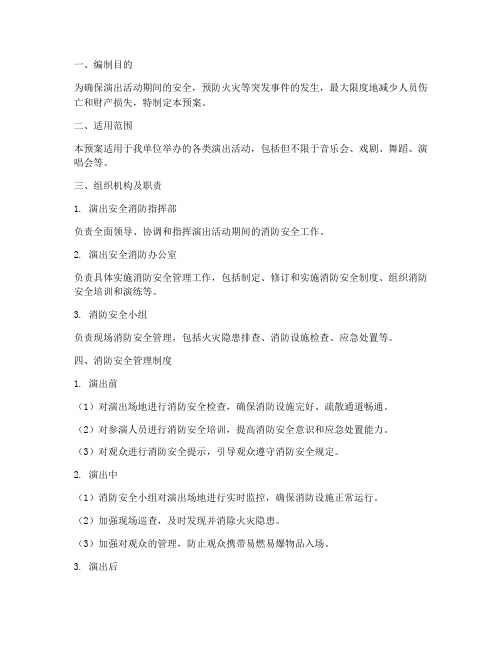 一、编制目的

为确保演出活动期间的安全，预防火灾等突发事件的发生，最大限度地减少人员伤亡和财产损失，特制定本预案。

二、适用范围

本预案适用于我单位举办的各类演出活动，包括但不限于音乐会、戏剧、舞蹈、演唱会等。

三、组织机构及职责

1. 演出安全消防指挥部

负责全面领导、协调和指挥演出活动期间的消防安全工作。

2. 演出安全消防办公室

负责具体实施消防安全管理工作，包括制定、修订和实施消防安全制度、组织消防安全培训和演练等。

3. 消防安全小组

负责现场消防安全管理，包括火灾隐患排查、消防设施检查、应急处置等。

四、消防安全管理制度

1. 演出前

（1）对演出场地进行消防安全检查，确保消防设施完好、疏散通道畅通。

（2）对参演人员进行消防安全培训，提高消防安全意识和应急处置能力。

（3）对观众进行消防安全提示，引导观众遵守消防安全规定。

2. 演出中

（1）消防安全小组对演出场地进行实时监控，确保消防设施正常运行。

（2）加强现场巡查，及时发现并消除火灾隐患。

（3）加强对观众的管理，防止观众携带易燃易爆物品入场。

3. 演出后